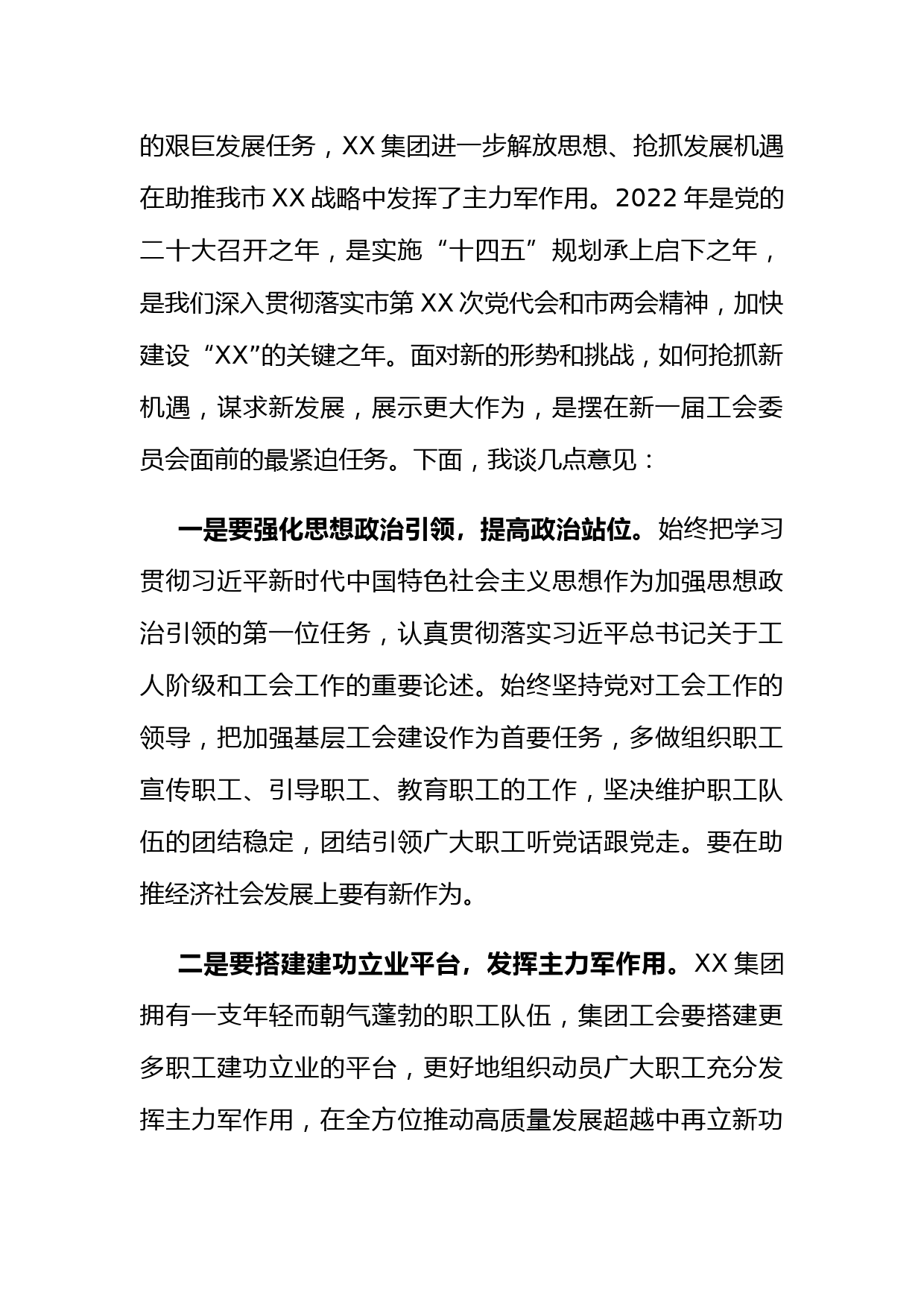 的艰巨发展任务，XX 集团进一步解放思想、抢抓发展机遇在助推我市 XX 战略中发挥了主力军作用。2022 年是党的二十大召开之年，是实施“十四五”规划承上启下之年，是我们深入贯彻落实市第 XX 次党代会和市两会精神，加快建设“XX”的关键之年。面对新的形势和挑战，如何抢抓新机遇，谋求新发展，展示更大作为，是摆在新一届工会委员会面前的最紧迫任务。下面，我谈几点意见：

一是要强化思想政治引领，提高政治站位。始终把学习贯彻习近平新时代中国特色社会主义思想作为加强思想政治引领的第一位任务，认真贯彻落实习近平总书记关于工人阶级和工会工作的重要论述。始终坚持党对工会工作的领导，把加强基层工会建设作为首要任务，多做组织职工宣传职工、引导职工、教育职工的工作，坚决维护职工队伍的团结稳定，团结引领广大职工听党话跟党走。要在助推经济社会发展上要有新作为。

二是要搭建建功立业平台，发挥主力军作用。XX 集团拥有一支年轻而朝气蓬勃的职工队伍，集团工会要搭建更多职工建功立业的平台，更好地组织动员广大职工充分发挥主力军作用，在全方位推动高质量发展超越中再立新功